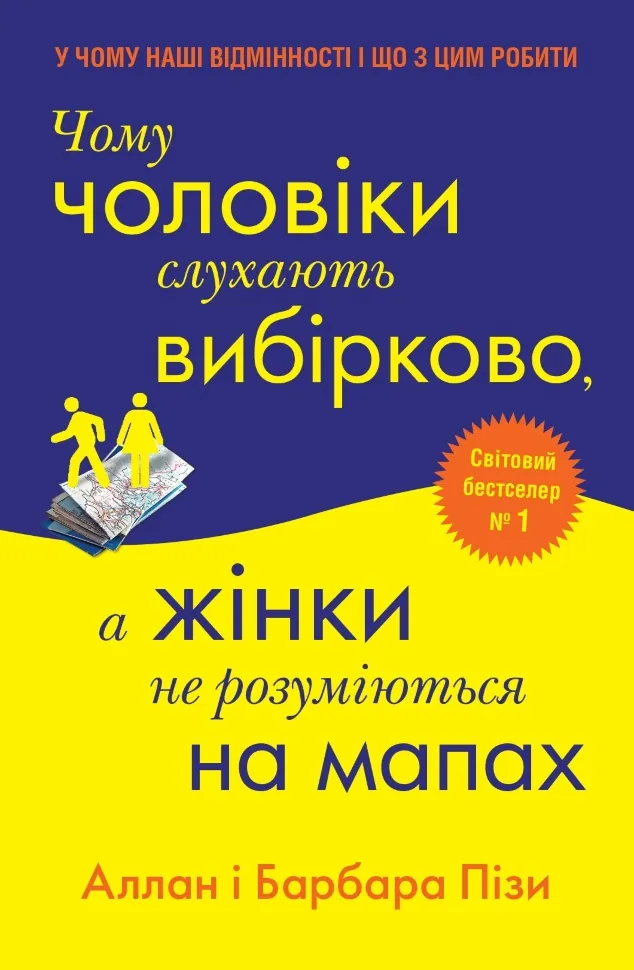 У ЧОМУ НАШІ ВІДМІННОСТІ І ЩО З ЦИМ РОБИТИ

Чому чоловіки слухають вибірково,

Світовий бестселер № 1

а жінки не розуміються на мапах

Аллан і Барбара Пізи